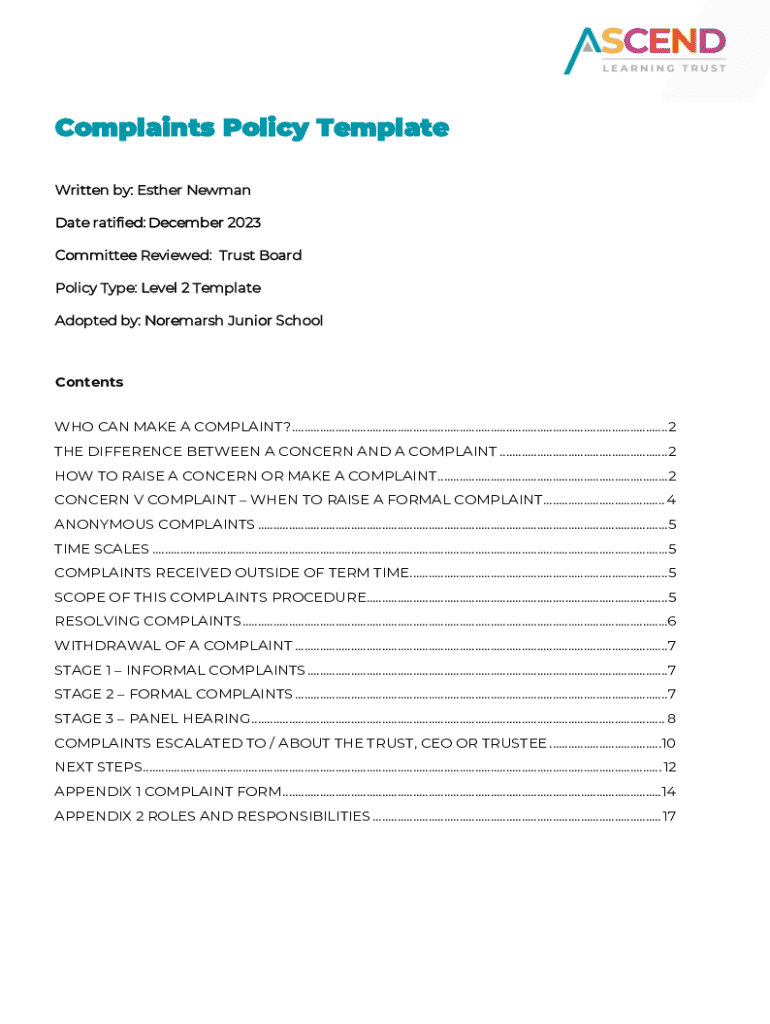 ASCEND
LEARNING TRUST

Complaints Policy Template

Written by: Esther Newman

Date ratified: December 2023

Committee Reviewed: Trust Board

Policy Type: Level 2 Template

Adopted by: Noremarsh Junior School

Contents

WHO CAN MAKE A COMPLAINT? ........ 2
THE DIFFERENCE BETWEEN A CONCERN AND A COMPLAINT ........ 2
HOW TO RAISE A CONCERN OR MAKE A COMPLAINT ........ 2
CONCERN V COMPLAINT – WHEN TO RAISE A FORMAL COMPLAINT ........ 4
ANONYMOUS COMPLAINTS ........ 5
TIME SCALES ........ 5
COMPLAINTS RECEIVED OUTSIDE OF TERM TIME ........ 5
SCOPE OF THIS COMPLAINTS PROCEDURE ........ 5
RESOLVING COMPLAINTS ........ 6
WITHDRAWAL OF A COMPLAINT ........ 7
STAGE 1 – INFORMAL COMPLAINTS ........ 7
STAGE 2 – FORMAL COMPLAINTS ........ 7
STAGE 3 – PANEL HEARING ........ 8
COMPLAINTS ESCALATED TO / ABOUT THE TRUST, CEO OR TRUSTEE ........ 10
NEXT STEPS ........ 12
APPENDIX 1 COMPLAINT FORM ........ 14
APPENDIX 2 ROLES AND RESPONSIBILITIES ........ 17